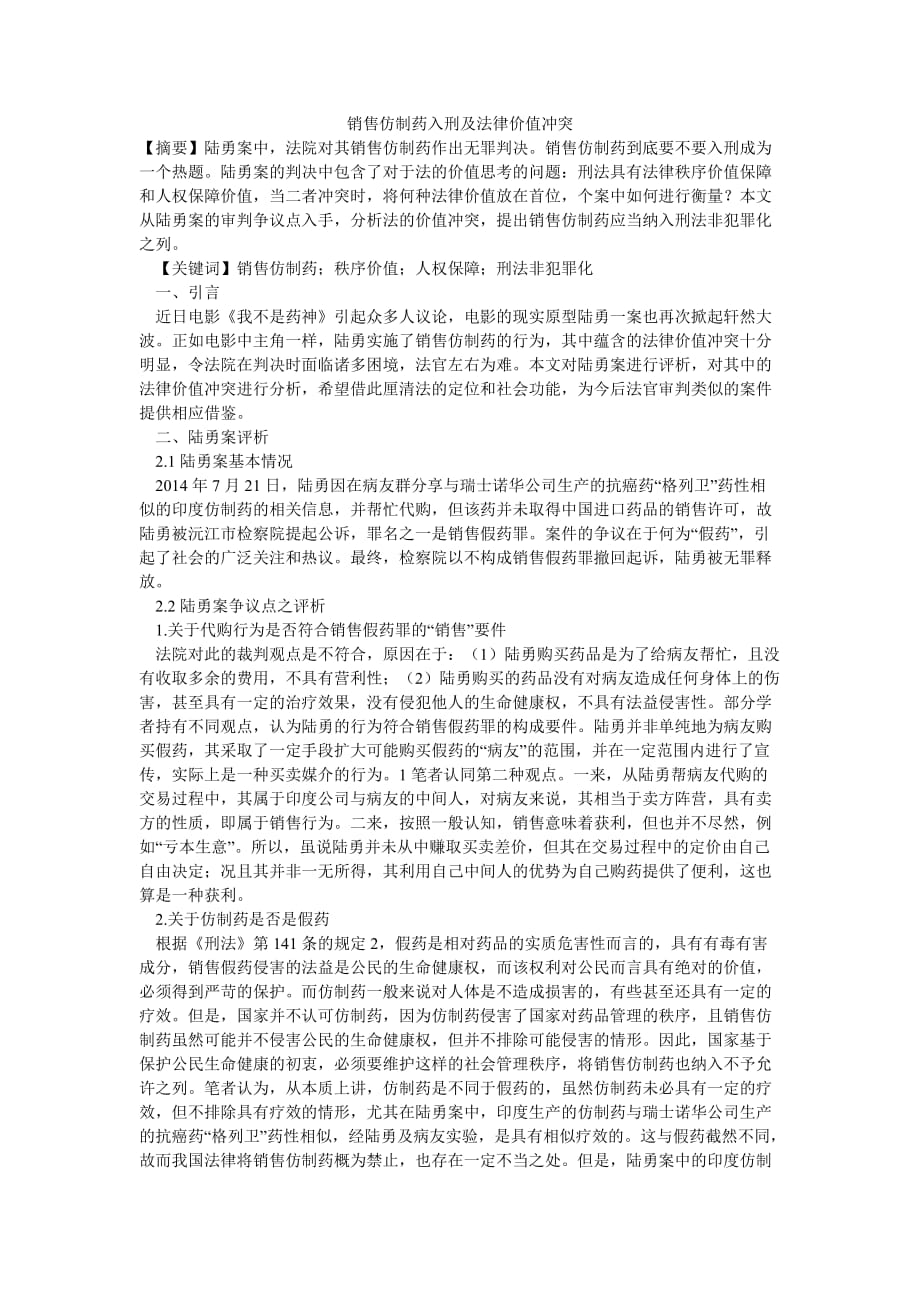 销售仿制药入刑及法律价值冲突

【摘要】陆勇案中，法院对其销售仿制药作出无罪判决。销售仿制药到底要不要入刑成为一个热题。陆勇案的判决中包含了对于法的价值思考的问题：刑法具有法律秩序价值保障和人权保障价值，当二者冲突时，将何种法律价值放在首位，个案中如何进行衡量？本文从陆勇案的审判争议点入手，分析法的价值冲突，提出销售仿制药应当纳入刑法非犯罪化之列。

【关键词】销售仿制药；秩序价值；人权保障；刑法非犯罪化

一、引言

近日电影《我不是药神》引起众多人议论，电影的现实原型陆勇一案也再次掀起轩然大波。正如电影中主角一样，陆勇实施了销售仿制药的行为，其中蕴含的法律价值冲突十分明显，令法院在判决时面临诸多困境，法官左右为难。本文对陆勇案进行评析，对其中的法律价值冲突进行分析，希望借此厘清法的定位和社会功能，为今后法官审判类似的案件提供相应借鉴。

二、陆勇案评析

2.1 陆勇案基本情况

2014 年 7 月 21 日，陆勇因在病友群分享与瑞士诺华公司生产的抗癌药“格列卫”药性相似的印度仿制药的相关信息，并帮忙代购，但该药并未取得中国进口药品的销售许可，故陆勇被沅江市检察院提起公诉，罪名之一是销售假药罪。案件的争议在于何为“假药”，引起了社会的广泛关注和热议。最终，检察院以不构成销售假药罪撤回起诉，陆勇被无罪释放。

2.2 陆勇案争议点之评析

1.关于代购行为是否符合销售假药罪的“销售”要件

法院对此的裁判观点是不符合，原因在于：（1）陆勇购买药品是为了给病友帮忙，且没有收取多余的费用，不具有营利性；（2）陆勇购买的药品没有对病友造成任何身体上的伤害，甚至具有一定的治疗效果，没有侵犯他人的生命健康权，不具有法益侵害性。部分学者持有不同观点，认为陆勇的行为符合销售假药罪的构成要件。陆勇并非单纯地为病友购买假药，其采取了一定手段扩大可能购买假药的“病友”的范围，并在一定范围内进行了宣传，实际上是一种买卖媒介的行为。1 笔者认同第二种观点。一来，从陆勇帮病友代购的交易过程中，其属于印度公司与病友的中间人，对病友来说，其相当于卖方阵营，具有卖方的性质，即属于销售行为。二来，按照一般认知，销售意味着获利，但也并不尽然，例如“亏本生意”。所以，虽说陆勇并未从中赚取买卖差价，但其在交易过程中的定价由自己自由决定；况且其并非一无所得，其利用自己中间人的优势为自己购药提供了便利，这也算是一种获利。

2.关于仿制药是否是假药

根据《刑法》第 141 条的规定 2，假药是相对药品的实质危害性而言的，具有有毒有害成分，销售假药侵害的法益是公民的生命健康权，而该权利对公民而言具有绝对的价值，必须得到严苛的保护。而仿制药一般来说对人体是不造成损害的，有些甚至还具有一定的疗效。但是，国家并不认可仿制药，因为仿制药侵害了国家对药品管理的秩序，且销售仿制药虽然可能并不侵害公民的生命健康权，但并不排除可能侵害的情形。因此，国家基于保护公民生命健康的初衷，必须要维护这样的社会管理秩序，将销售仿制药也纳入不予允许之列。笔者认为，从本质上讲，仿制药是不同于假药的，虽然仿制药未必具有一定的疗效，但不排除具有疗效的情形，尤其在陆勇案中，印度生产的仿制药与瑞士诺华公司生产的抗癌药“格列卫”药性相似，经陆勇及病友实验，是具有相似疗效的。这与假药截然不同，故而我国法律将销售仿制药概为禁止，也存在一定不当之处。但是，陆勇案中的印度仿制